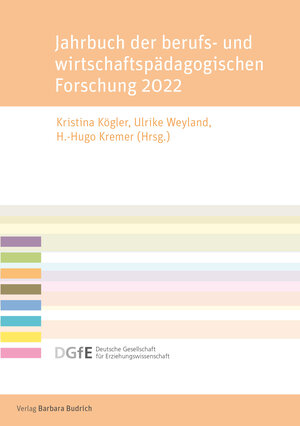 Jahrbuch der berufs- und wirtschaftspädagogischen Forschung 2022

Kristina Kögler, Ulrike Weyland, H.-Hugo Kremer (Hrsg.)

DGfE Deutsche Gesellschaft für Erziehungswissenschaft

Verlag Barbara Budrich